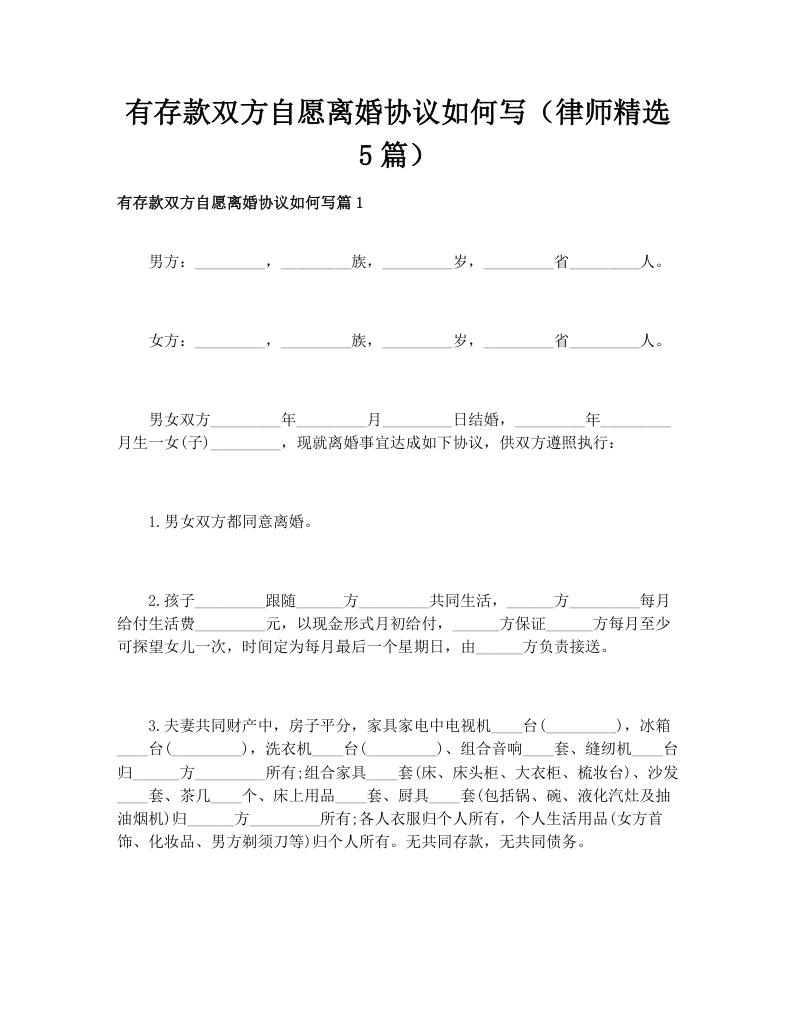 有存款双方自愿离婚协议如何写（律师精选5篇）

有存款双方自愿离婚协议如何写篇1

男方：_________，_________族，_________岁，_________省_________人。

女方：_________，_________族，_________岁，_________省_________人。

男女双方_________年_________月_________日结婚，_________年_________月生一女(子)_________，现就离婚事宜达成如下协议，供双方遵照执行：

1.男女双方都同意离婚。

2.孩子_________跟随______方_________共同生活，______方_________每月给付生活费_________元，以现金形式月初给付，______方保证______方每月至少可探望女儿一次，时间定为每月最后一个星期日，由______方负责接送。

3.夫妻共同财产中，房子平分，家具家电中电视机____台(_________)，冰箱____台(_________)，洗衣机____台(_________)、组合音响____套、缝纫机____台归______方_________所有;组合家具____套(床、床头柜、大衣柜、梳妆台)、沙发____套、茶几____个、床上用品____套、厨具____套(包括锅、碗、液化汽灶及抽油烟机)归______方_________所有;各人衣服归个人所有，个人生活用品(女方首饰、化妆品、男方剃须刀等)归个人所有。无共同存款，无共同债务。